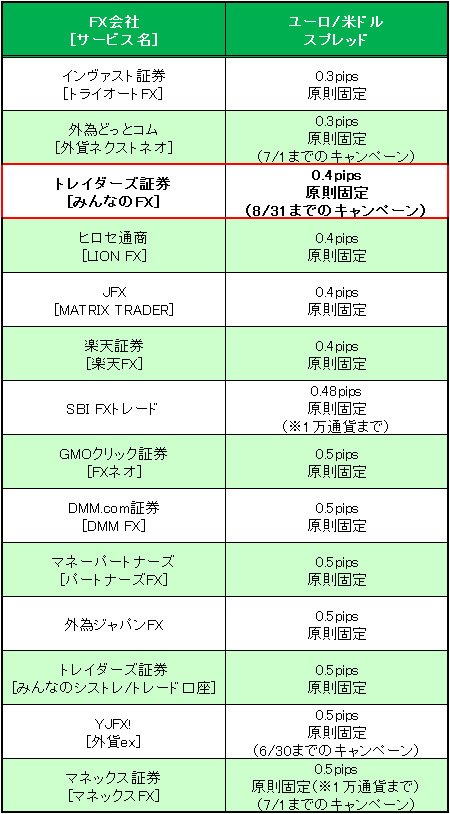 | FX会社 [サービス名] | ユーロ/米ドル スプレッド |
|---|---|
| インヴァスト証券 [トライオートFX] | 0.3pips 原則固定 |
| 外為どっとコム [外貨ネクストネオ] | 0.3pips 原則固定 (7/1までのキャンペーン) |
| トレイダーズ証券 [みんなのFX] | 0.4pips 原則固定 (8/31までのキャンペーン) |
| ヒロセ通商 [LION FX] | 0.4pips 原則固定 |
| JFX [MATRIX TRADER] | 0.4pips 原則固定 |
| 楽天証券 [楽天FX] | 0.4pips 原則固定 |
| SBI FXトレード | 0.48pips 原則固定 (※1万通貨まで) |
| GMOクリック証券 [FXネオ] | 0.5pips 原則固定 |
| DMM.com証券 [DMM FX] | 0.5pips 原則固定 |
| マネーパートナーズ [パートナーズFX] | 0.5pips 原則固定 |
| 外為ジャパンFX | 0.5pips 原則固定 |
| トレイダーズ証券 [みんなのシストレ/トレード口座] | 0.5pips 原則固定 |
| YJFX! [外貨ex] | 0.5pips 原則固定 (6/30までのキャンペーン) |
| マネックス証券 [マネックスFX] | 0.5pips 原則固定(※1万通貨まで) (7/1までのキャンペーン) |